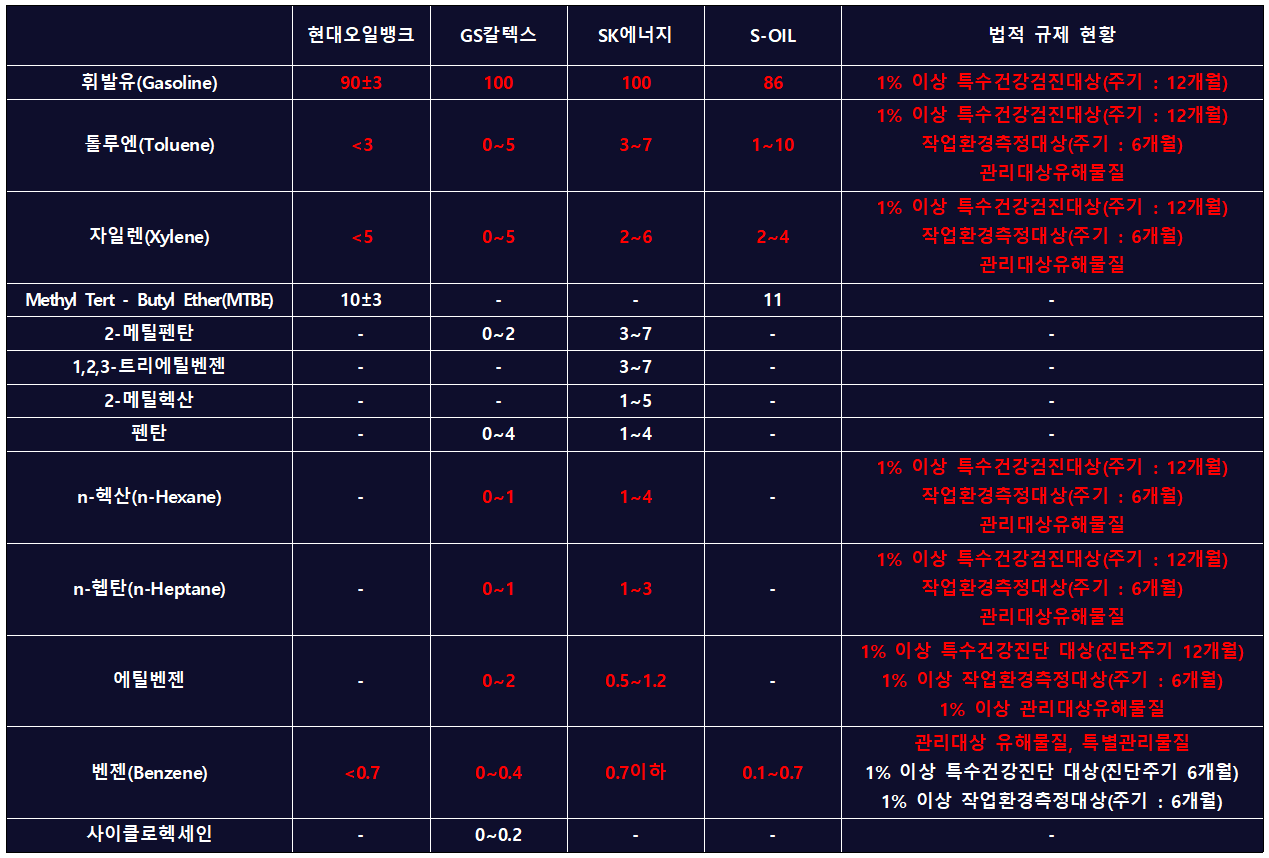 | | 현대오일뱅크 | GS칼텍스 | SK에너지 | S-OIL | 법적 규제 현황 |
|---|---|---|---|---|---|
| 휘발유(Gasoline) | 90±3 | 100 | 100 | 86 | 1% 이상 특수건강검진대상(주기 : 12개월) |
| 톨루엔(Toluene) | <3 | 0~5 | 3~7 | 1~10 | 1% 이상 특수건강검진대상(주기 : 12개월) 작업환경측정대상(주기 : 6개월) 관리대상유해물질 |
| 자일렌(Xylene) | <5 | 0~5 | 2~6 | 2~4 | 1% 이상 특수건강검진대상(주기 : 12개월) 작업환경측정대상(주기 : 6개월) 관리대상유해물질 |
| Methyl Tert - Butyl Ether(MTBE) | 10±3 | - | - | 11 | - |
| 2-메틸펜탄 | - | 0~2 | 3~7 | - | - |
| 1,2,3-트리에틸벤젠 | - | - | 3~7 | - | - |
| 2-메틸헥산 | - | - | 1~5 | - | - |
| 펜탄 | - | 0~4 | 1~4 | - | - |
| n-헥산(n-Hexane) | - | 0~1 | 1~4 | - | 1% 이상 특수건강검진대상(주기 : 12개월) 작업환경측정대상(주기 : 6개월) 관리대상유해물질 |
| n-헵탄(n-Heptane) | - | 0~1 | 1~3 | - | 1% 이상 특수건강검진대상(주기 : 12개월) 작업환경측정대상(주기 : 6개월) 관리대상유해물질 |
| 에틸벤젠 | - | 0~2 | 0.5~1.2 | - | 1% 이상 특수건강진단 대상(진단주기 12개월) 1% 이상 작업환경측정대상(주기 : 6개월) 1% 이상 관리대상유해물질 |
| 벤젠(Benzene) | <0.7 | 0~0.4 | 0.7이하 | 0.1~0.7 | 관리대상 유해물질, 특별관리물질 1% 이상 특수건강진단 대상(진단주기 6개월) 1% 이상 작업환경측정대상(주기 : 6개월) |
| 사이클로헥세인 | - | 0~0.2 | - | - | - |